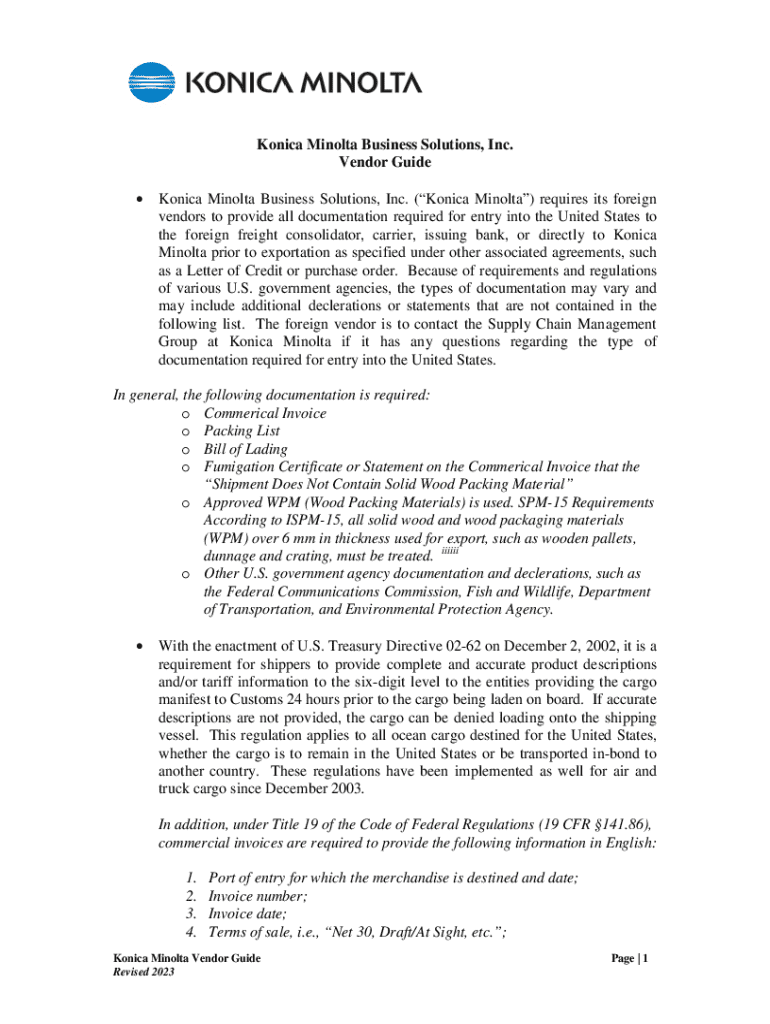 KONICA MINOLTA

Konica Minolta Business Solutions, Inc.
Vendor Guide

• Konica Minolta Business Solutions, Inc. ("Konica Minolta") requires its foreign vendors to provide all documentation required for entry into the United States to the foreign freight consolidator, carrier, issuing bank, or directly to Konica Minolta prior to exportation as specified under other associated agreements, such as a Letter of Credit or purchase order. Because of requirements and regulations of various U.S. government agencies, the types of documentation may vary and may include additional declerations or statements that are not contained in the following list. The foreign vendor is to contact the Supply Chain Management Group at Konica Minolta if it has any questions regarding the type of documentation required for entry into the United States.

In general, the following documentation is required:
o Commerical Invoice
o Packing List
o Bill of Lading
o Fumigation Certificate or Statement on the Commerical Invoice that the "Shipment Does Not Contain Solid Wood Packing Material"
o Approved WPM (Wood Packing Materials) is used. SPM-15 Requirements According to ISPM-15, all solid wood and wood packaging materials (WPM) over 6 mm in thickness used for export, such as wooden pallets, dunnage and crating, must be treated. iiiiii
o Other U.S. government agency documentation and declerations, such as the Federal Communications Commission, Fish and Wildlife, Department of Transportation, and Environmental Protection Agency.

• With the enactment of U.S. Treasury Directive 02-62 on December 2, 2002, it is a requirement for shippers to provide complete and accurate product descriptions and/or tariff information to the six-digit level to the entities providing the cargo manifest to Customs 24 hours prior to the cargo being laden on board. If accurate descriptions are not provided, the cargo can be denied loading onto the shipping vessel. This regulation applies to all ocean cargo destined for the United States, whether the cargo is to remain in the United States or be transported in-bond to another country. These regulations have been implemented as well for air and truck cargo since December 2003.

In addition, under Title 19 of the Code of Federal Regulations (19 CFR §141.86), commercial invoices are required to provide the following information in English:

1. Port of entry for which the merchandise is destined and date;
2. Invoice number;
3. Invoice date;
4. Terms of sale, i.e., "Net 30, Draft/At Sight, etc.";

Konica Minolta Vendor Guide
Revised 2023

Page | 1